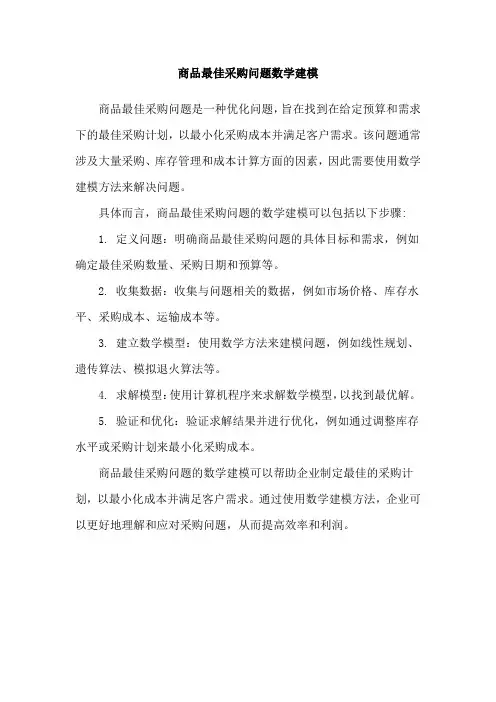 商品最佳采购问题数学建模

商品最佳采购问题是一种优化问题，旨在找到在给定预算和需求下的最佳采购计划，以最小化采购成本并满足客户需求。该问题通常涉及大量采购、库存管理和成本计算方面的因素，因此需要使用数学建模方法来解决问题。

具体而言，商品最佳采购问题的数学建模可以包括以下步骤：

1. 定义问题：明确商品最佳采购问题的具体目标和需求，例如确定最佳采购数量、采购日期和预算等。

2. 收集数据：收集与问题相关的数据，例如市场价格、库存水平、采购成本、运输成本等。

3. 建立数学模型：使用数学方法来建模问题，例如线性规划、遗传算法、模拟退火算法等。

4. 求解模型：使用计算机程序来求解数学模型，以找到最优解。

5. 验证和优化：验证求解结果并进行优化，例如通过调整库存水平或采购计划来最小化采购成本。

商品最佳采购问题的数学建模可以帮助企业制定最佳的采购计划，以最小化成本并满足客户需求。通过使用数学建模方法，企业可以更好地理解和应对采购问题，从而提高效率和利润。